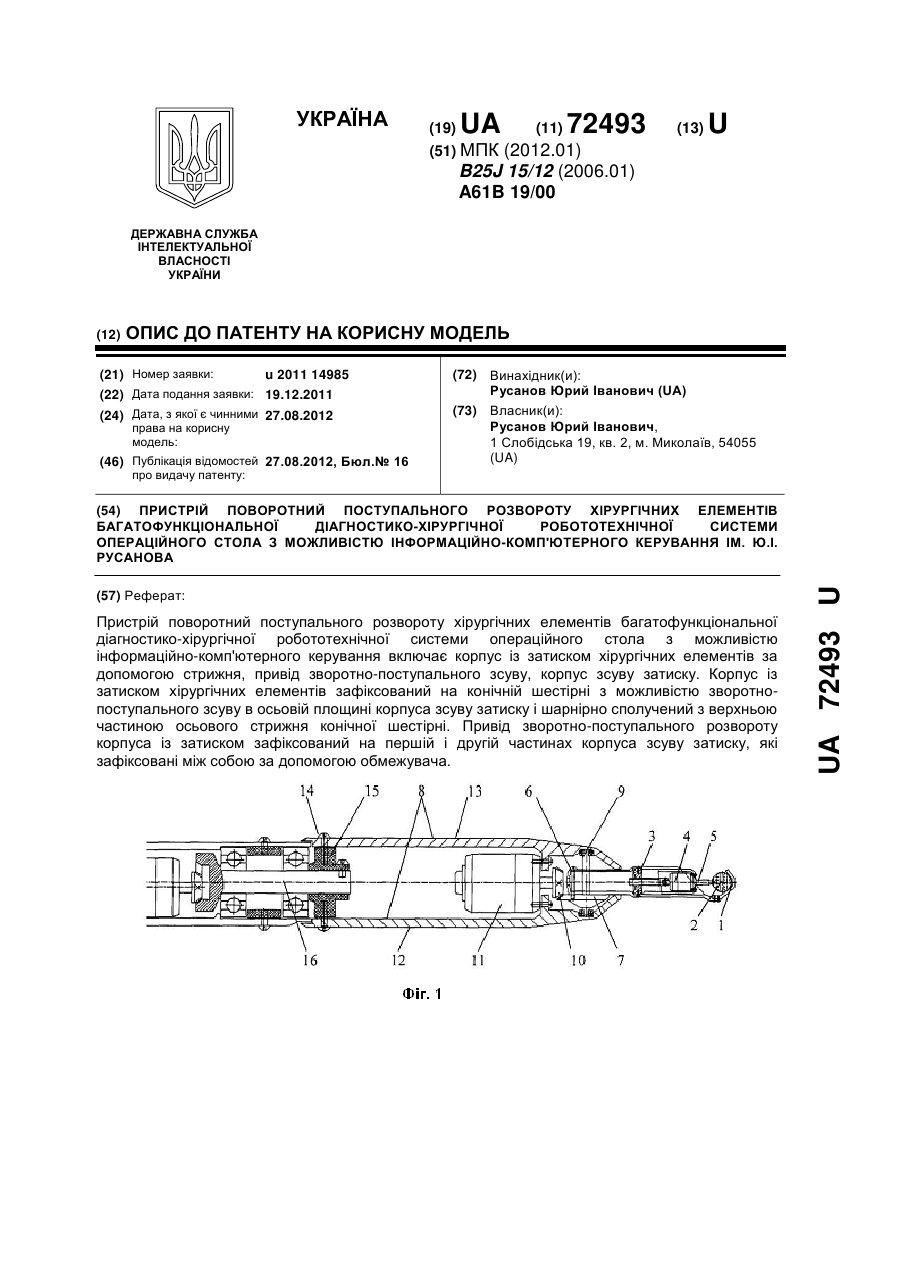 УКРАЇНА

(19) UA (11) 72493 (13) U

(51) МПК (2012.01)
B25J 15/12 (2006.01)
A61B 19/00

ДЕРЖАВНА СЛУЖБА ІНТЕЛЕКТУАЛЬНОЇ ВЛАСНОСТІ УКРАЇНИ

(12) ОПИС ДО ПАТЕНТУ НА КОРИСНУ МОДЕЛЬ

(21) Номер заявки: u 2011 14985
(22) Дата подання заявки: 19.12.2011
(24) Дата, з якої є чинними права на корисну модель: 27.08.2012
(46) Публікація відомостей про видачу патенту: 27.08.2012, Бюл.№ 16

(72) Винахідник(и):
Русанов Юрий Іванович (UA)
(73) Власник(и):
Русанов Юрий Іванович,
1 Слобідська 19, кв. 2, м. Миколаїв, 54055 (UA)

(54) ПРИСТРІЙ ПОВОРОТНИЙ ПОСТУПАЛЬНОГО РОЗВОРОТУ ХІРУРГІЧНИХ ЕЛЕМЕНТІВ БАГАТОФУНКЦІОНАЛЬНОЇ ДІАГНОСТИКО-ХІРУРГІЧНОЇ РОБОТОТЕХНІЧНОЇ СИСТЕМИ ОПЕРАЦІЙНОГО СТОЛА З МОЖЛИВІСТЮ ІНФОРМАЦІЙНО-КОМП'ЮТЕРНОГО КЕРУВАННЯ ІМ. Ю.І. РУСАНОВА

(57) Реферат:

Пристрій поворотний поступального розвороту хірургічних елементів багатофункціональної діагностико-хірургічної робототехнічної системи операційного стола з можливістю інформаційно-комп'ютерного керування включає корпус із затиском хірургічних елементів за допомогою стрижня, привід зворотно-поступального зсуву, корпус зсуву затиску. Корпус із затиском хірургічних елементів зафіксований на конічній шестірні з можливістю зворотно-поступального зсуву в осьовій площині корпуса зсуву затиску і шарнірно сполучений з верхньою частиною осьового стрижня конічної шестірні. Привід зворотно-поступального розвороту корпуса із затиском зафіксований на першій і другій частинах корпуса зсуву затиску, які зафіксовані між собою за допомогою обмежувача.

14 15 8 13 6 9 3 4 5 2 1 16 12 11 10 7

Фіг. 1

UA 72493 U